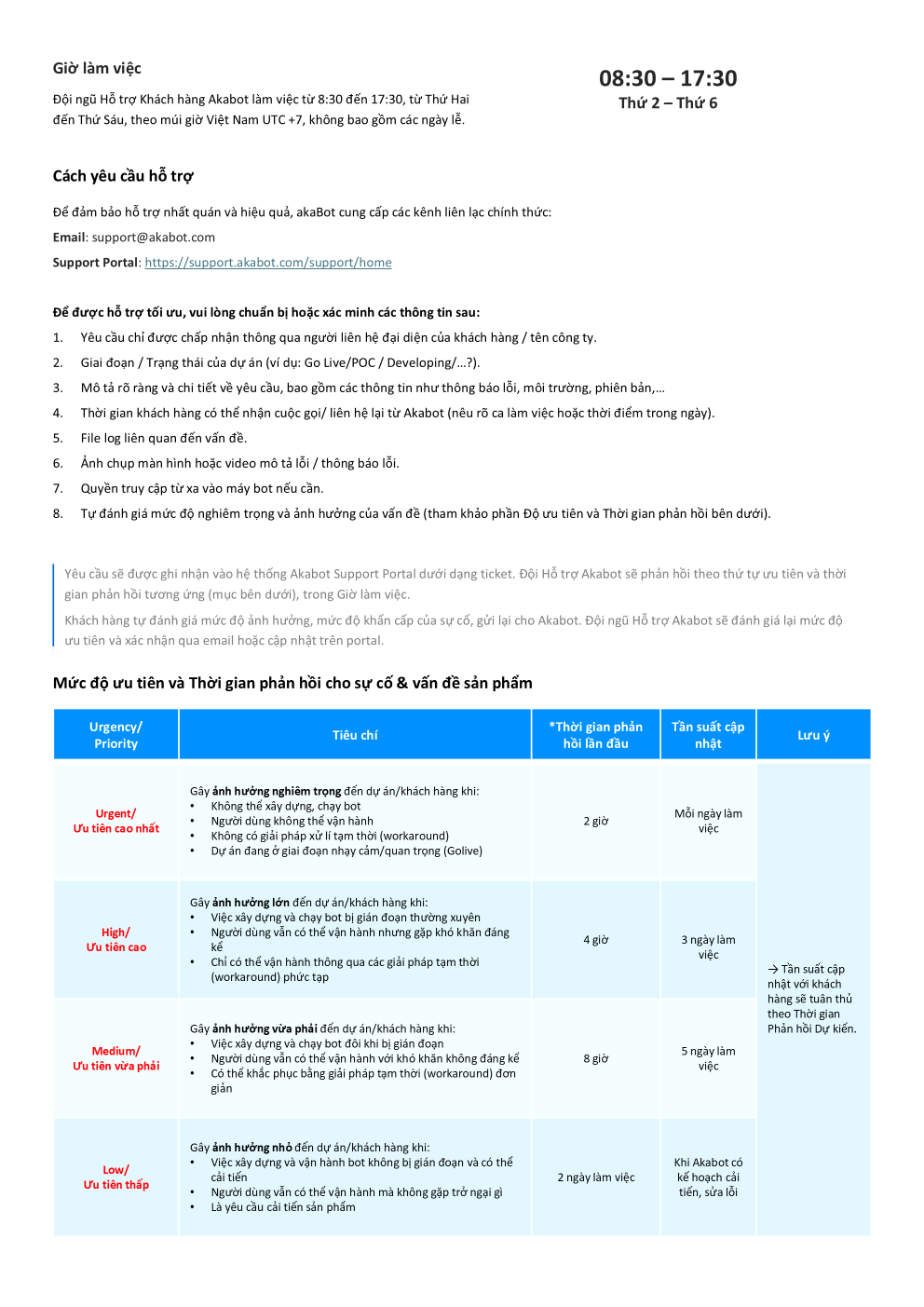 Giờ làm việc

Đội ngũ Hỗ trợ Khách hàng Akabot làm việc từ 8:30 đến 17:30, từ Thứ Hai đến Thứ Sáu, theo múi giờ Việt Nam UTC +7, không bao gồm các ngày lễ.

08:30 – 17:30
Thứ 2 – Thứ 6

Cách yêu cầu hỗ trợ

Để đảm bảo hỗ trợ nhất quán và hiệu quả, akaBot cung cấp các kênh liên lạc chính thức:

Email: support@akabot.com

Support Portal: https://support.akabot.com/support/home

Để được hỗ trợ tối ưu, vui lòng chuẩn bị hoặc xác minh các thông tin sau:

1. Yêu cầu chỉ được chấp nhận thông qua người liên hệ đại diện của khách hàng / tên công ty.
2. Giai đoạn / Trạng thái của dự án (ví dụ: Go Live/POC / Developing/…?).
3. Mô tả rõ ràng và chi tiết về yêu cầu, bao gồm các thông tin như thông báo lỗi, môi trường, phiên bản,…
4. Thời gian khách hàng có thể nhận cuộc gọi/ liên hệ lại từ Akabot (nêu rõ ca làm việc hoặc thời điểm trong ngày).
5. File log liên quan đến vấn đề.
6. Ảnh chụp màn hình hoặc video mô tả lỗi / thông báo lỗi.
7. Quyền truy cập từ xa vào máy bot nếu cần.
8. Tự đánh giá mức độ nghiêm trọng và ảnh hưởng của vấn đề (tham khảo phần Độ ưu tiên và Thời gian phản hồi bên dưới).

Yêu cầu sẽ được ghi nhận vào hệ thống Akabot Support Portal dưới dạng ticket. Đội Hỗ trợ Akabot sẽ phản hồi theo thứ tự ưu tiên và thời gian phản hồi tương ứng (mục bên dưới), trong Giờ làm việc.

Khách hàng tự đánh giá mức độ ảnh hưởng, mức độ khẩn cấp của sự cố, gửi lại cho Akabot. Đội ngũ Hỗ trợ Akabot sẽ đánh giá lại mức độ ưu tiên và xác nhận qua email hoặc cập nhật trên portal.

Mức độ ưu tiên và Thời gian phản hồi cho sự cố & vấn đề sản phẩm

| Urgency/ Priority | Tiêu chí | *Thời gian phản hồi lần đầu | Tần suất cập nhật | Lưu ý |
|---|---|---|---|---|
| Urgent/ Ưu tiên cao nhất | Gây ảnh hưởng nghiêm trọng đến dự án/khách hàng khi: • Không thể xây dựng, chạy bot • Người dùng không thể vận hành • Không có giải pháp xử lí tạm thời (workaround) • Dự án đang ở giai đoạn nhạy cảm/quan trọng (Golive) | 2 giờ | Mỗi ngày làm việc | → Tần suất cập nhật với khách hàng sẽ tuân thủ theo Thời gian Phản hồi Dự kiến. |
| High/ Ưu tiên cao | Gây ảnh hưởng lớn đến dự án/khách hàng khi: • Việc xây dựng và chạy bot bị gián đoạn thường xuyên • Người dùng vẫn có thể vận hành nhưng gặp khó khăn đáng kể • Chỉ có thể vận hành thông qua các giải pháp tạm thời (workaround) phức tạp | 4 giờ | 3 ngày làm việc | |
| Medium/ Ưu tiên vừa phải | Gây ảnh hưởng vừa phải đến dự án/khách hàng khi: • Việc xây dựng và chạy bot đôi khi bị gián đoạn • Người dùng vẫn có thể vận hành với khó khăn không đáng kể • Có thể khắc phục bằng giải pháp tạm thời (workaround) đơn giản | 8 giờ | 5 ngày làm việc | |
| Low/ Ưu tiên thấp | Gây ảnh hưởng nhỏ đến dự án/khách hàng khi: • Việc xây dựng và vận hành bot không bị gián đoạn và có thể cải tiến • Người dùng vẫn có thể vận hành mà không gặp trở ngại gì • Là yêu cầu cải tiến sản phẩm | 2 ngày làm việc | Khi Akabot có kế hoạch cải tiến, sửa lỗi | |